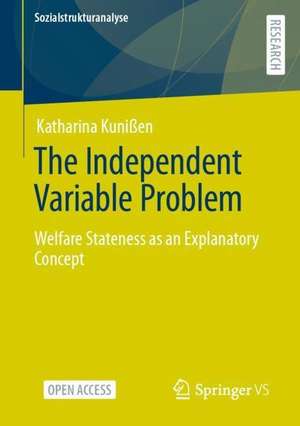 Sozialstrukturanalyse

RESEARCH

Katharina Kunißen

The Independent Variable Problem

Welfare Stateness as an Explanatory Concept

OPEN ACCESS

Springer VS